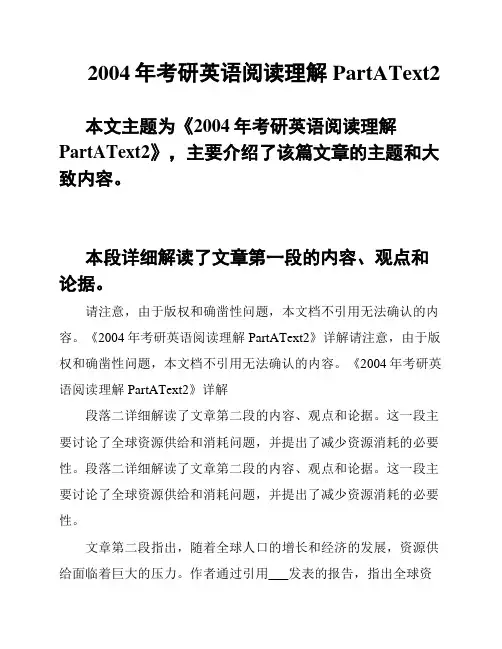 2004 年考研英语阅读理解 PartAText2

本文主题为《2004 年考研英语阅读理解 PartAText2》，主要介绍了该篇文章的主题和大致内容。

本段详细解读了文章第一段的内容、观点和论据。

请注意，由于版权和确凿性问题，本文档不引用无法确认的内容。《2004 年考研英语阅读理解 PartAText2》详解请注意，由于版权和确凿性问题，本文档不引用无法确认的内容。《2004 年考研英语阅读理解 PartAText2》详解

段落二详细解读了文章第二段的内容、观点和论据。这一段主要讨论了全球资源供给和消耗问题，并提出了减少资源消耗的必要性。段落二详细解读了文章第二段的内容、观点和论据。这一段主要讨论了全球资源供给和消耗问题，并提出了减少资源消耗的必要性。

文章第二段指出，随着全球人口的增长和经济的发展，资源供给面临着巨大的压力。作者通过引用___发表的报告，指出全球资